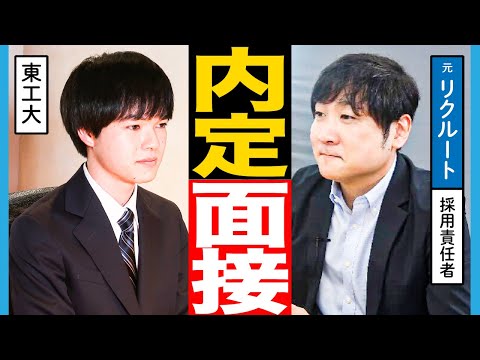 東工大

内定面接

元 リクルート

採用責任者